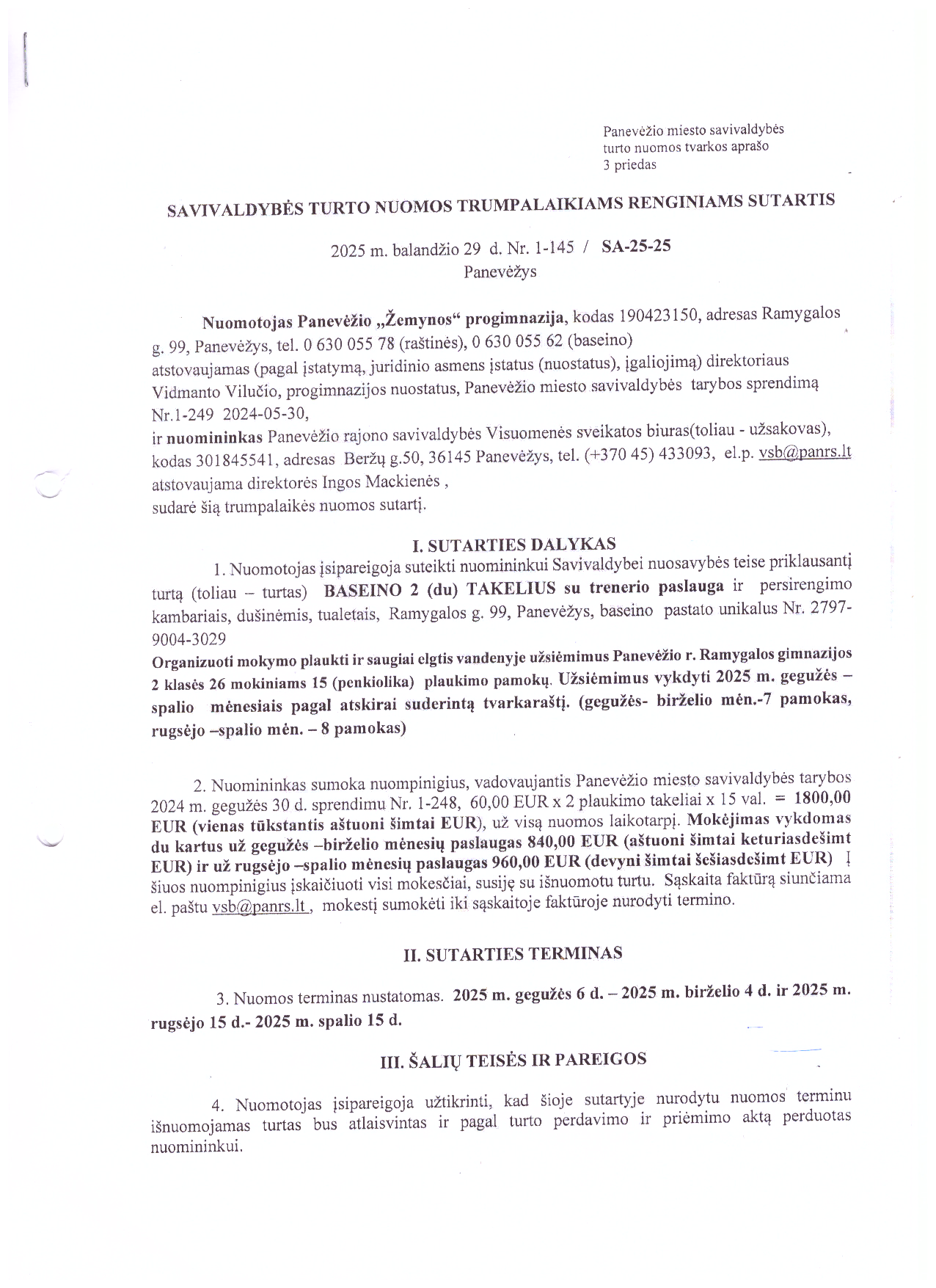 Panevėžio miesto savivaldybės turto nuomos tvarkos aprašo
3 priedas

SAVIVALDYBĖS TURTO NUOMOS TRUMPALAIKIAMS RENGINIAMS SUTARTIS

2025 m. balandžio 29 d. Nr. 1-145 / SA-25-25
Panevėžys

Nuomotojas Panevėžio „Žemynos“ progimnazija, kodas 190423150, adresas Ramygalos g. 99, Panevėžys, tel. 0 630 055 78 (raštinės), 0 630 055 62 (baseino)
atstovaujamas (pagal įstatymą, juridinio asmens įstatus (nuostatus), įgaliojimą) direktoriaus Vidmanto Vilučio, progimnazijos nuostatus, Panevėžio miesto savivaldybės tarybos sprendimą Nr.1-249 2024-05-30,
ir nuomininkas Panevėžio rajono savivaldybės Visuomenės sveikatos biuras(toliau - užsakovas), kodas 301845541, adresas Beržų g.50, 36145 Panevėžys, tel. (+370 45) 433093, el.p. vsb@panrs.lt
atstovaujama direktorės Ingos Mackienės ,
sudarė šią trumpalaikės nuomos sutartį.

I. SUTARTIES DALYKAS

1. Nuomotojas įsipareigoja suteikti nuomininkui Savivaldybei nuosavybės teise priklausantį turtą (toliau – turtas) BASEINO 2 (du) TAKELIUS su trenerio paslauga ir persirengimo kambariais, dušinėmis, tualetais, Ramygalos g. 99, Panevėžys, baseino pastato unikalus Nr. 2797-9004-3029
Organizuoti mokymo plaukti ir saugiai elgtis vandenyje užsiėmimus Panevėžio r. Ramygalos gimnazijos 2 klasės 26 mokiniams 15 (penkiolika) plaukimo pamokų. Užsiėmimus vykdyti 2025 m. gegužės – spalio mėnesiais pagal atskirai suderintą tvarkaraštį. (gegužės- birželio mėn.-7 pamokas, rugsėjo –spalio mėn. – 8 pamokas)

2. Nuomininkas sumoka nuompinigius, vadovaujantis Panevėžio miesto savivaldybės tarybos 2024 m. gegužės 30 d. sprendimu Nr. 1-248, 60,00 EUR x 2 plaukimo takeliai x 15 val. = 1800,00 EUR (vienas tūkstantis aštuoni šimtai EUR), už visą nuomos laikotarpį. Mokėjimas vykdomas du kartus už gegužės –birželio mėnesių paslaugas 840,00 EUR (aštuoni šimtai keturiasdešimt EUR) ir už rugsėjo –spalio mėnesių paslaugas 960,00 EUR (devyni šimtai šešiasdešimt EUR) Į šiuos nuompinigius įskaičiuoti visi mokesčiai, susiję su išnuomotu turtu. Sąskaita faktūrą siunčiama el. paštu vsb@panrs.lt , mokestį sumokėti iki sąskaitoje faktūroje nurodyti termino.

II. SUTARTIES TERMINAS

3. Nuomos terminas nustatomas. 2025 m. gegužės 6 d. – 2025 m. birželio 4 d. ir 2025 m. rugsėjo 15 d.- 2025 m. spalio 15 d.

III. ŠALIŲ TEISĖS IR PAREIGOS

4. Nuomotojas įsipareigoja užtikrinti, kad šioje sutartyje nurodytu nuomos terminu išnuomojamas turtas bus atlaisvintas ir pagal turto perdavimo ir priėmimo aktą perduotas nuomininkui.